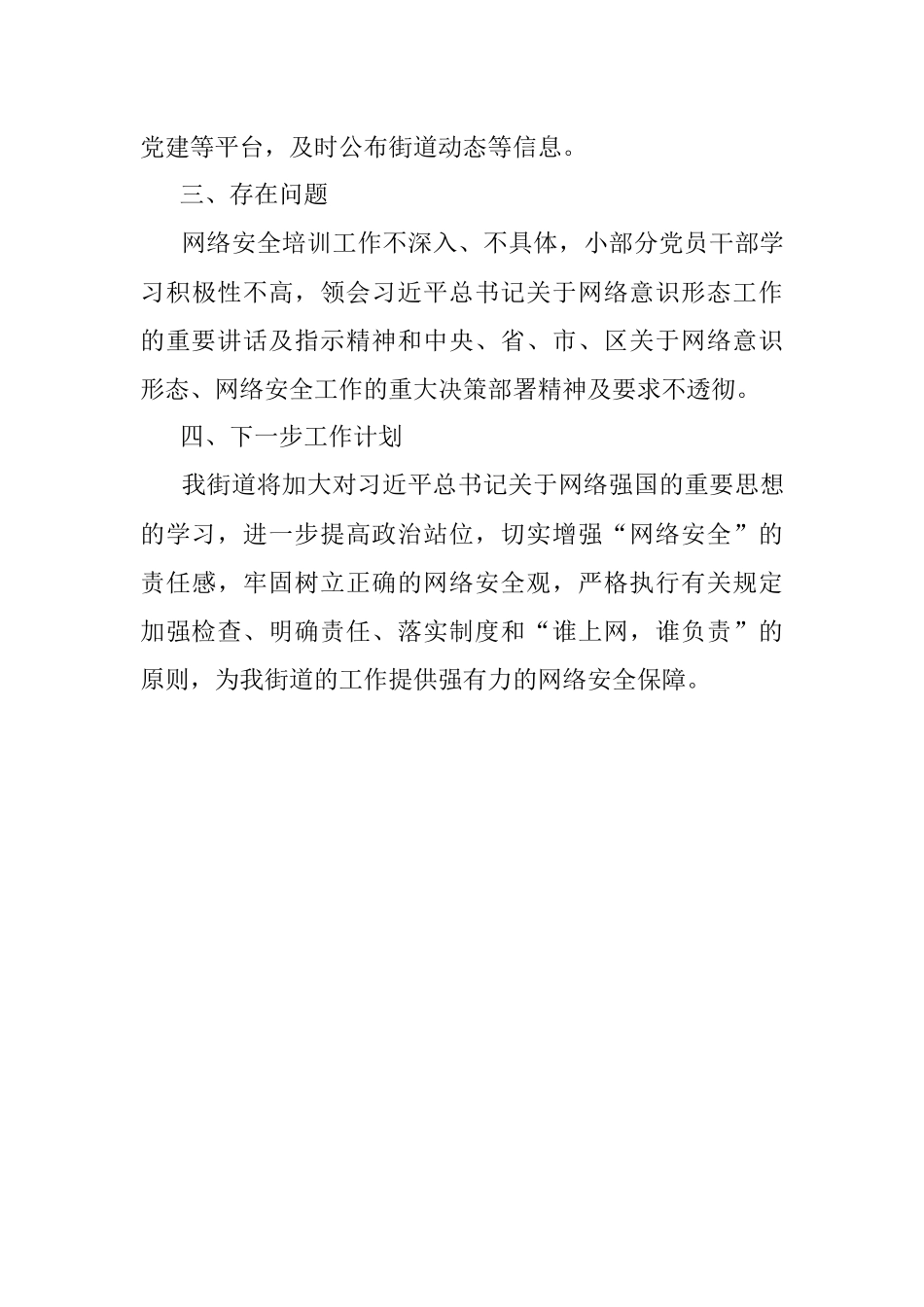 党建等平台，及时公布街道动态等信息。

三、存在问题

网络安全培训工作不深入、不具体，小部分党员干部学习积极性不高，领会习近平总书记关于网络意识形态工作的重要讲话及指示精神和中央、省、市、区关于网络意识形态、网络安全工作的重大决策部署精神及要求不透彻。

四、下一步工作计划

我街道将加大对习近平总书记关于网络强国的重要思想的学习，进一步提高政治站位，切实增强“网络安全”的责任感，牢固树立正确的网络安全观，严格执行有关规定加强检查、明确责任、落实制度和“谁上网，谁负责”的原则，为我街道的工作提供强有力的网络安全保障。